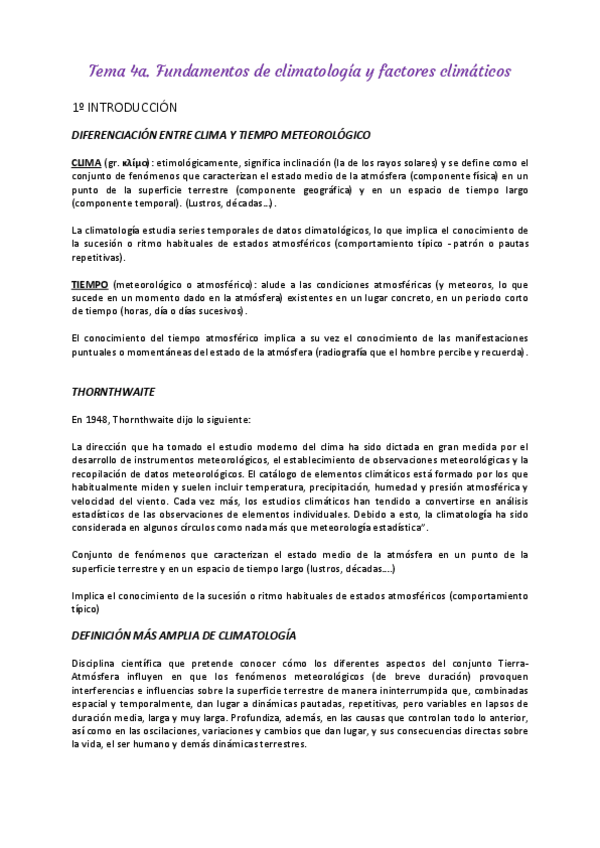 Tema 4a. Fundamentos de climatología y factores climáticos

1º INTRODUCCIÓN

DIFERENCIACIÓN ENTRE CLIMA Y TIEMPO METEOROLÓGICO

CLIMA (gr. κλίμα): etimológicamente, significa inclinación (la de los rayos solares) y se define como el conjunto de fenómenos que caracterizan el estado medio de la atmósfera (componente física) en un punto de la superficie terrestre (componente geográfica) y en un espacio de tiempo largo (componente temporal). (Lustros, décadas...).

La climatología estudia series temporales de datos climatológicos, lo que implica el conocimiento de la sucesión o ritmo habituales de estados atmosféricos (comportamiento típico - patrón o pautas repetitivas).

TIEMPO (meteorológico o atmosférico): alude a las condiciones atmosféricas (y meteoros, lo que sucede en un momento dado en la atmósfera) existentes en un lugar concreto, en un periodo corto de tiempo (horas, día o días sucesivos).

El conocimiento del tiempo atmosférico implica a su vez el conocimiento de las manifestaciones puntuales o momentáneas del estado de la atmósfera (radiografía que el hombre percibe y recuerda).

THORNTHWAITE

En 1948, Thornthwaite dijo lo siguiente:

La dirección que ha tomado el estudio moderno del clima ha sido dictada en gran medida por el desarrollo de instrumentos meteorológicos, el establecimiento de observaciones meteorológicas y la recopilación de datos meteorológicos. El catálogo de elementos climáticos está formado por los que habitualmente miden y suelen incluir temperatura, precipitación, humedad y presión atmosférica y velocidad del viento. Cada vez más, los estudios climáticos han tendido a convertirse en análisis estadísticos de las observaciones de elementos individuales. Debido a esto, la climatología ha sido considerada en algunos círculos como nada más que meteorología estadística".

Conjunto de fenómenos que caracterizan el estado medio de la atmósfera en un punto de la superficie terrestre y en un espacio de tiempo largo (lustros, décadas....)

Implica el conocimiento de la sucesión o ritmo habituales de estados atmosféricos (comportamiento típico)

DEFINICIÓN MÁS AMPLIA DE CLIMATOLOGÍA

Disciplina científica que pretende conocer cómo los diferentes aspectos del conjunto Tierra-Atmósfera influyen en que los fenómenos meteorológicos (de breve duración) provoquen interferencias e influencias sobre la superficie terrestre de manera ininterrumpida que, combinadas espacial y temporalmente, dan lugar a dinámicas pautadas, repetitivas, pero variables en lapsos de duración media, larga y muy larga. Profundiza, además, en las causas que controlan todo lo anterior, así como en las oscilaciones, variaciones y cambios que dan lugar, y sus consecuencias directas sobre la vida, el ser humano y demás dinámicas terrestres.